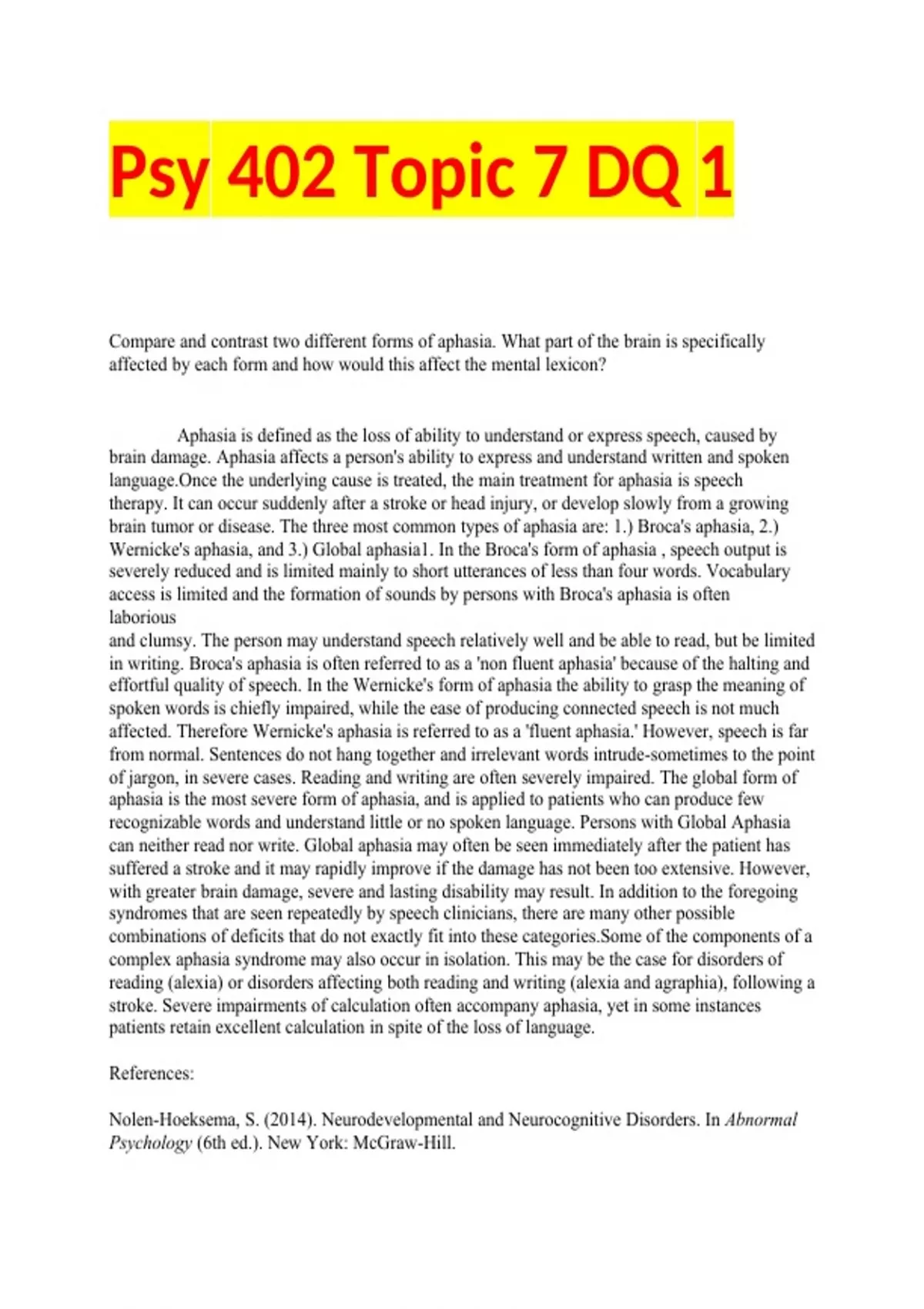 Psy 402 Topic 7 DQ 1

Compare and contrast two different forms of aphasia. What part of the brain is specifically affected by each form and how would this affect the mental lexicon?

Aphasia is defined as the loss of ability to understand or express speech, caused by brain damage. Aphasia affects a person's ability to express and understand written and spoken language.Once the underlying cause is treated, the main treatment for aphasia is speech therapy. It can occur suddenly after a stroke or head injury, or develop slowly from a growing brain tumor or disease. The three most common types of aphasia are: 1.) Broca's aphasia, 2.) Wernicke's aphasia, and 3.) Global aphasia1. In the Broca's form of aphasia , speech output is severely reduced and is limited mainly to short utterances of less than four words. Vocabulary access is limited and the formation of sounds by persons with Broca's aphasia is often laborious
and clumsy. The person may understand speech relatively well and be able to read, but be limited in writing. Broca's aphasia is often referred to as a 'non fluent aphasia' because of the halting and effortful quality of speech. In the Wernicke's form of aphasia the ability to grasp the meaning of spoken words is chiefly impaired, while the ease of producing connected speech is not much affected. Therefore Wernicke's aphasia is referred to as a 'fluent aphasia.' However, speech is far from normal. Sentences do not hang together and irrelevant words intrude-sometimes to the point of jargon, in severe cases. Reading and writing are often severely impaired. The global form of aphasia is the most severe form of aphasia, and is applied to patients who can produce few recognizable words and understand little or no spoken language. Persons with Global Aphasia can neither read nor write. Global aphasia may often be seen immediately after the patient has suffered a stroke and it may rapidly improve if the damage has not been too extensive. However, with greater brain damage, severe and lasting disability may result. In addition to the foregoing syndromes that are seen repeatedly by speech clinicians, there are many other possible combinations of deficits that do not exactly fit into these categories.Some of the components of a complex aphasia syndrome may also occur in isolation. This may be the case for disorders of reading (alexia) or disorders affecting both reading and writing (alexia and agraphia), following a stroke. Severe impairments of calculation often accompany aphasia, yet in some instances patients retain excellent calculation in spite of the loss of language.

References:

Nolen-Hoeksema, S. (2014). Neurodevelopmental and Neurocognitive Disorders. In Abnormal Psychology (6th ed.). New York: McGraw-Hill.